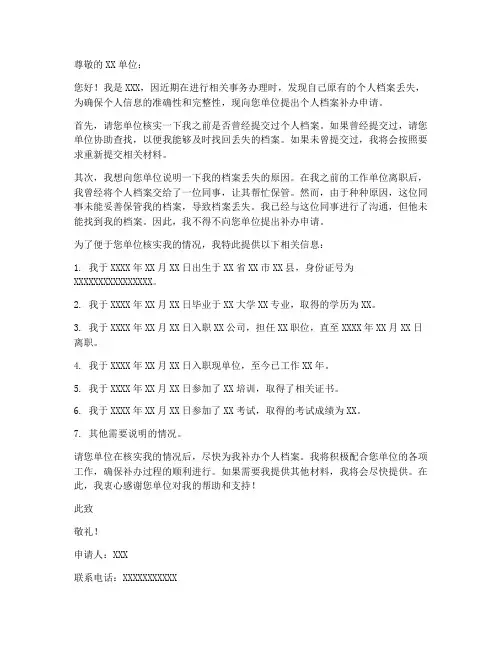 尊敬的 XX 单位：

您好！我是 XXX，因近期在进行相关事务办理时，发现自己原有的个人档案丢失，为确保个人信息的准确性和完整性，现向您单位提出个人档案补办申请。

首先，请您单位核实一下我之前是否曾经提交过个人档案。如果曾经提交过，请您单位协助查找，以便我能够及时找回丢失的档案。如果未曾提交过，我将会按照要求重新提交相关材料。

其次，我想向您单位说明一下我的档案丢失的原因。在我之前的工作单位离职后，我曾经将个人档案交给了一位同事，让其帮忙保管。然而，由于种种原因，这位同事未能妥善保管我的档案，导致档案丢失。我已经与这位同事进行了沟通，但他未能找到我的档案。因此，我不得不向您单位提出补办申请。

为了便于您单位核实我的情况，我特此提供以下相关信息：

1. 我于 XXXX 年 XX 月 XX 日出生于 XX 省 XX 市 XX 县，身份证号为 XXXXXXXXXXXXXXXX。

2. 我于 XXXX 年 XX 月 XX 日毕业于 XX 大学 XX 专业，取得的学历为 XX。

3. 我于 XXXX 年 XX 月 XX 日入职 XX 公司，担任 XX 职位，直至 XXXX 年 XX 月 XX 日离职。

4. 我于 XXXX 年 XX 月 XX 日入职现单位，至今已工作 XX 年。

5. 我于 XXXX 年 XX 月 XX 日参加了 XX 培训，取得了相关证书。

6. 我于 XXXX 年 XX 月 XX 日参加了 XX 考试，取得的考试成绩为 XX。

7. 其他需要说明的情况。

请您单位在核实我的情况后，尽快为我补办个人档案。我将积极配合您单位的各项工作，确保补办过程的顺利进行。如果需要我提供其他材料，我将会尽快提供。在此，我衷心感谢您单位对我的帮助和支持！

此致

敬礼！

申请人：XXX

联系电话：XXXXXXXXXXX